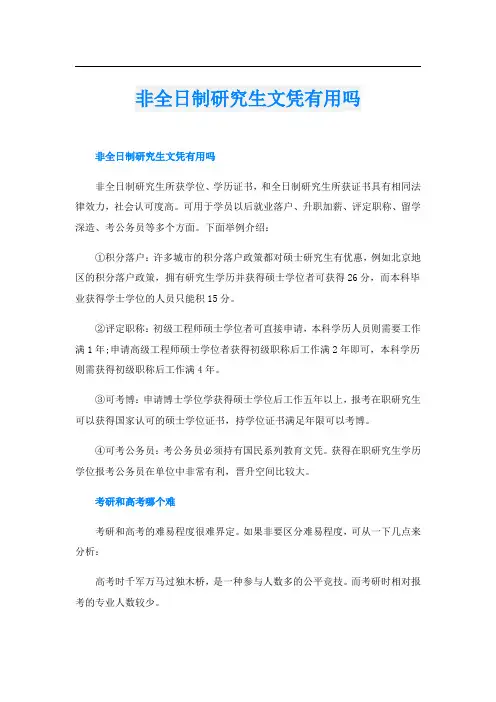 非全日制研究生文凭有用吗

非全日制研究生文凭有用吗

非全日制研究生所获学位、学历证书，和全日制研究生所获证书具有相同法律效力，社会认可度高。可用于学员以后就业落户、升职加薪、评定职称、留学深造、考公务员等多个方面。下面举例介绍：

①积分落户：许多城市的积分落户政策都对硕士研究生有优惠，例如北京地区的积分落户政策，拥有研究生学历并获得硕士学位者可获得26分，而本科毕业获得学士学位的人员只能积15分。

②评定职称：初级工程师硕士学位者可直接申请，本科学历人员则需要工作满1年;申请高级工程师硕士学位者获得初级职称后工作满2年即可，本科学历则需获得初级职称后工作满4年。

③可考博：申请博士学位学获得硕士学位后工作五年以上，报考在职研究生可以获得国家认可的硕士学位证书，持学位证书满足年限可以考博。

④可考公务员：考公务员必须持有国民系列教育文凭。获得在职研究生学历学位报考公务员在单位中非常有利，晋升空间比较大。

考研和高考哪个难

考研和高考的难易程度很难界定。如果非要区分难易程度，可从一下几点来分析：

高考时千军万马过独木桥，是一种参与人数多的公平竞技。而考研时相对报考的专业人数较少。